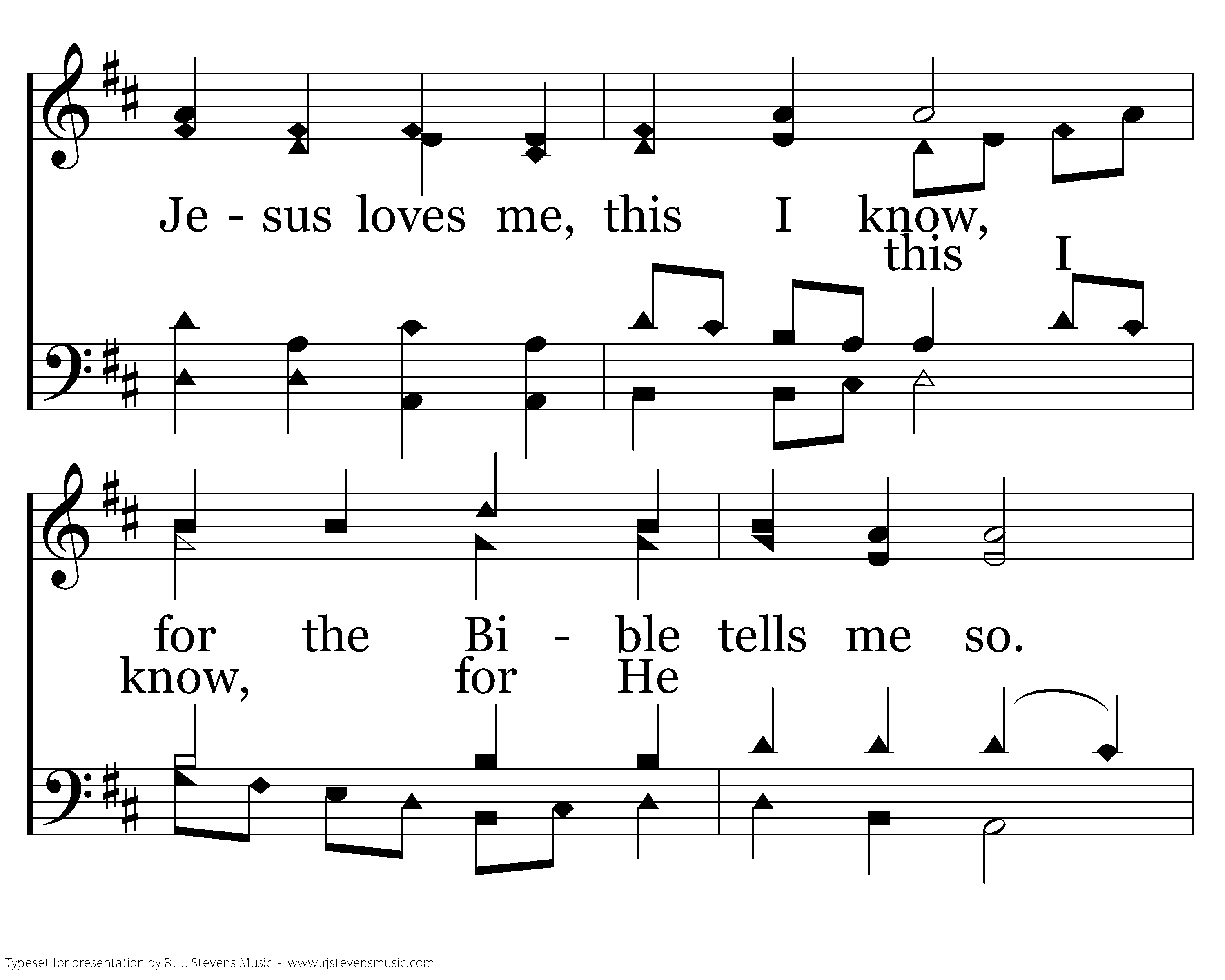 Je - sus loves me, this I know,

this I

for the Bi - ble tells me so.

know, for He

Typeset for presentation by R. J. Stevens Music - www.rjstevensmusic.com